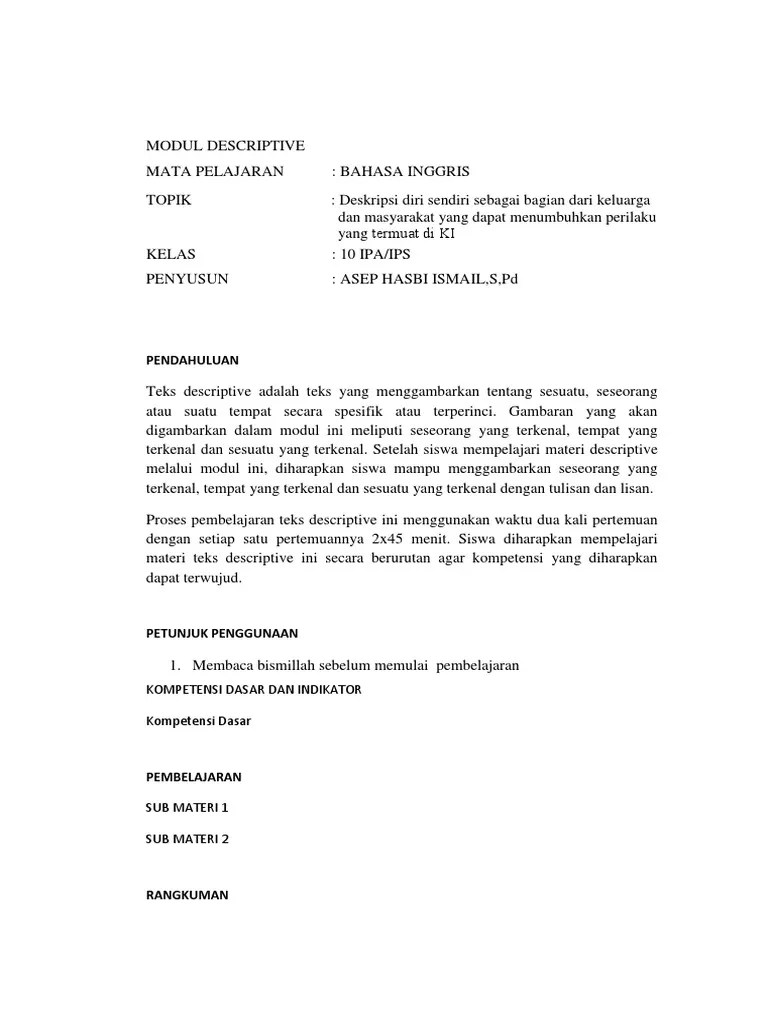 MODUL DESCRIPTIVE

MATA PELAJARAN : BAHASA INGGRIS

TOPIK : Deskripsi diri sendiri sebagai bagian dari keluarga dan masyarakat yang dapat menumbuhkan perilaku yang termuat di KI

KELAS : 10 IPA/IPS

PENYUSUN : ASEP HASBI ISMAIL,S,Pd

PENDAHULUAN

Teks descriptive adalah teks yang menggambarkan tentang sesuatu, seseorang atau suatu tempat secara spesifik atau terperinci. Gambaran yang akan digambarkan dalam modul ini meliputi seseorang yang terkenal, tempat yang terkenal dan sesuatu yang terkenal. Setelah siswa mempelajari materi descriptive melalui modul ini, diharapkan siswa mampu menggambarkan seseorang yang terkenal, tempat yang terkenal dan sesuatu yang terkenal dengan tulisan dan lisan.

Proses pembelajaran teks descriptive ini menggunakan waktu dua kali pertemuan dengan setiap satu pertemuannya 2x45 menit. Siswa diharapkan mempelajari materi teks descriptive ini secara berurutan agar kompetensi yang diharapkan dapat terwujud.

PETUNJUK PENGGUNAAN

1. Membaca bismillah sebelum memulai pembelajaran

KOMPETENSI DASAR DAN INDIKATOR

Kompetensi Dasar

PEMBELAJARAN

SUB MATERI 1

SUB MATERI 2

RANGKUMAN